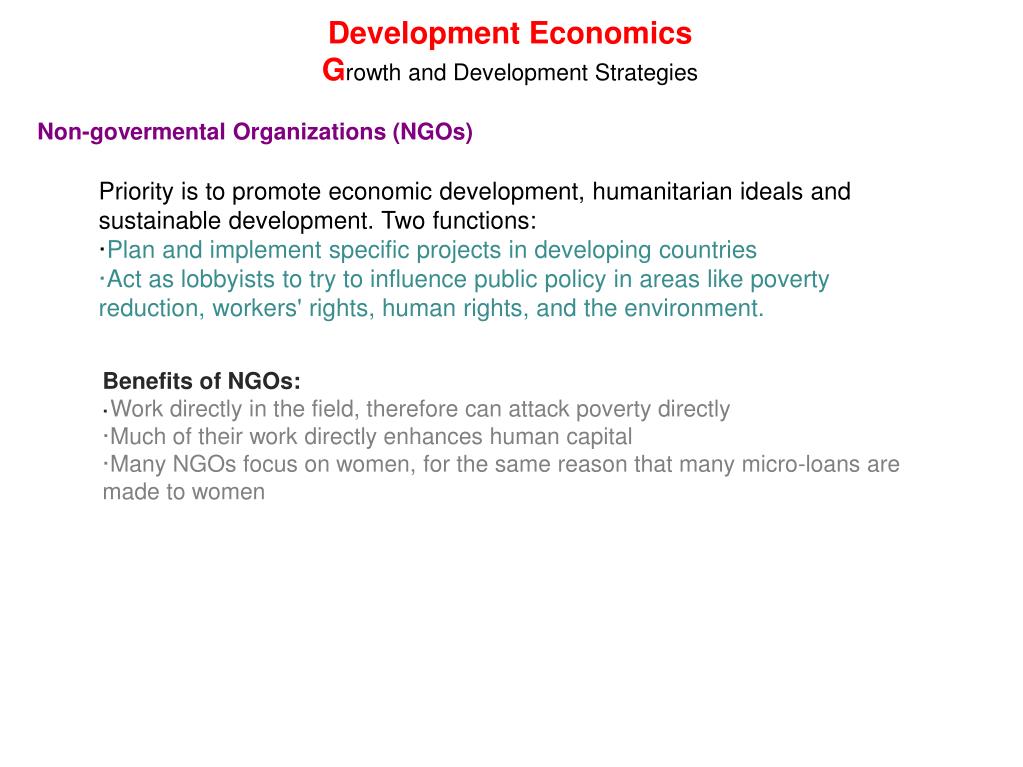 Development Economics
Growth and Development Strategies

Non-govermental Organizations (NGOs)

Priority is to promote economic development, humanitarian ideals and sustainable development. Two functions:
·Plan and implement specific projects in developing countries
·Act as lobbyists to try to influence public policy in areas like poverty reduction, workers' rights, human rights, and the environment.

Benefits of NGOs:
·Work directly in the field, therefore can attack poverty directly
·Much of their work directly enhances human capital
·Many NGOs focus on women, for the same reason that many micro-loans are made to women